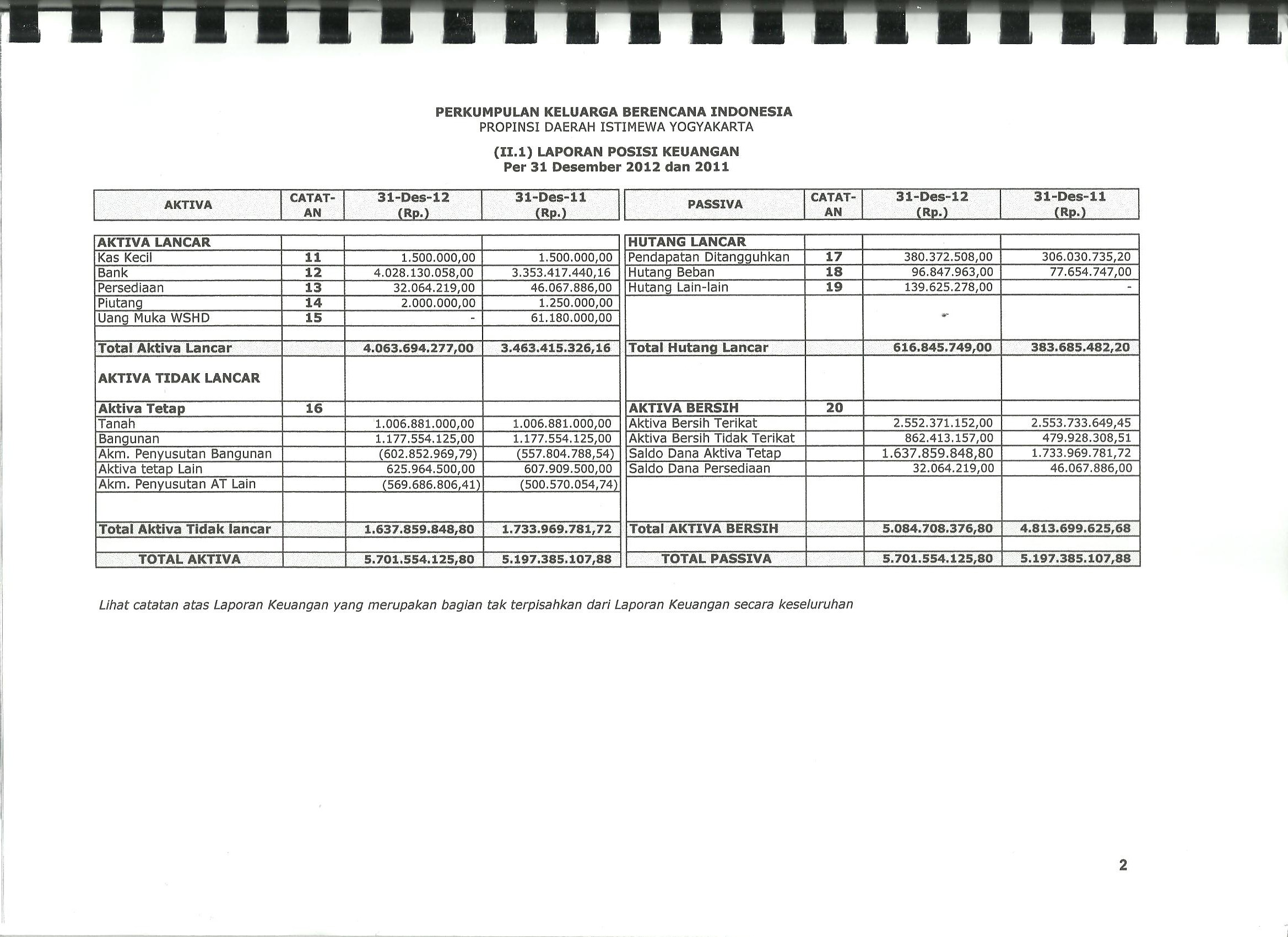 PERKUMPULAN KELUARGA BERENCANA INDONESIA
PROPINSI DAERAH ISTIMEWA YOGYAKARTA

(II.1) LAPORAN POSISI KEUANGAN
Per 31 Desember 2012 dan 2011

| AKTIVA | CATAT-AN | 31-Des-12 (Rp.) | 31-Des-11 (Rp.) |
|---|---|---|---|
| AKTIVA LANCAR | | | |
| Kas Kecil | 11 | 1.500.000,00 | 1.500.000,00 |
| Bank | 12 | 4.028.130.058,00 | 3.353.417.440,16 |
| Persediaan | 13 | 32.064.219,00 | 46.067.886,00 |
| Piutang | 14 | 2.000.000,00 | 1.250.000,00 |
| Uang Muka WSHD | 15 | - | 61.180.000,00 |
| | | | |
| Total Aktiva Lancar | | 4.063.694.277,00 | 3.463.415.326,16 |
| AKTIVA TIDAK LANCAR | | | |
| Aktiva Tetap | 16 | | |
| Tanah | | 1.006.881.000,00 | 1.006.881.000,00 |
| Bangunan | | 1.177.554.125,00 | 1.177.554.125,00 |
| Akm. Penyusutan Bangunan | | (602.852.969,79) | (557.804.788,54) |
| Aktiva tetap Lain | | 625.964.500,00 | 607.909.500,00 |
| Akm. Penyusutan AT Lain | | (569.686.806,41) | (500.570.054,74) |
| | | | |
| Total Aktiva Tidak lancar | | 1.637.859.848,80 | 1.733.969.781,72 |
| | | | |
| TOTAL AKTIVA | | 5.701.554.125,80 | 5.197.385.107,88 |

| PASSIVA | CATAT-AN | 31-Des-12 (Rp.) | 31-Des-11 (Rp.) |
|---|---|---|---|
| HUTANG LANCAR | | | |
| Pendapatan Ditangguhkan | 17 | 380.372.508,00 | 306.030.735,20 |
| Hutang Beban | 18 | 96.847.963,00 | 77.654.747,00 |
| Hutang Lain-lain | 19 | 139.625.278,00 | - |
| | | | |
| Total Hutang Lancar | | 616.845.749,00 | 383.685.482,20 |
| | | | |
| AKTIVA BERSIH | 20 | | |
| Aktiva Bersih Terikat | | 2.552.371.152,00 | 2.553.733.649,45 |
| Aktiva Bersih Tidak Terikat | | 862.413.157,00 | 479.928.308,51 |
| Saldo Dana Aktiva Tetap | | 1.637.859.848,80 | 1.733.969.781,72 |
| Saldo Dana Persediaan | | 32.064.219,00 | 46.067.886,00 |
| | | | |
| Total AKTIVA BERSIH | | 5.084.708.376,80 | 4.813.699.625,68 |
| | | | |
| TOTAL PASSIVA | | 5.701.554.125,80 | 5.197.385.107,88 |

Lihat catatan atas Laporan Keuangan yang merupakan bagian tak terpisahkan dari Laporan Keuangan secara keseluruhan

2